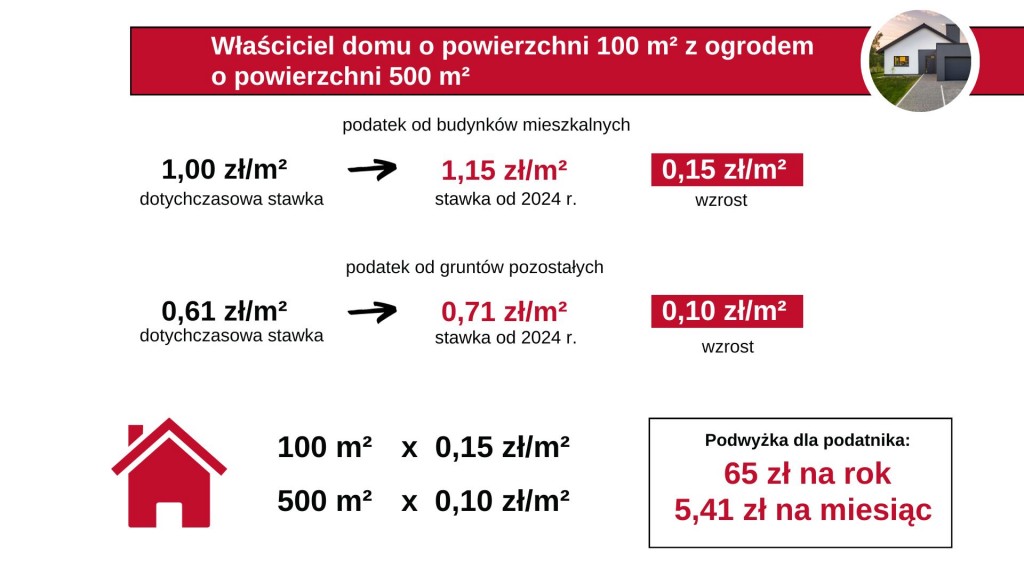 Właściciel domu o powierzchni 100 m² z ogrodem o powierzchni 500 m²

podatek od budynków mieszkalnych

1,00 zł/m²
dotychczasowa stawka

1,15 zł/m²
stawka od 2024 r.

0,15 zł/m²
wzrost

podatek od gruntów pozostałych

0,61 zł/m²
dotychczasowa stawka

0,71 zł/m²
stawka od 2024 r.

0,10 zł/m²
wzrost

100 m² x 0,15 zł/m²
500 m² x 0,10 zł/m²

Podwyżka dla podatnika:
65 zł na rok
5,41 zł na miesiąc